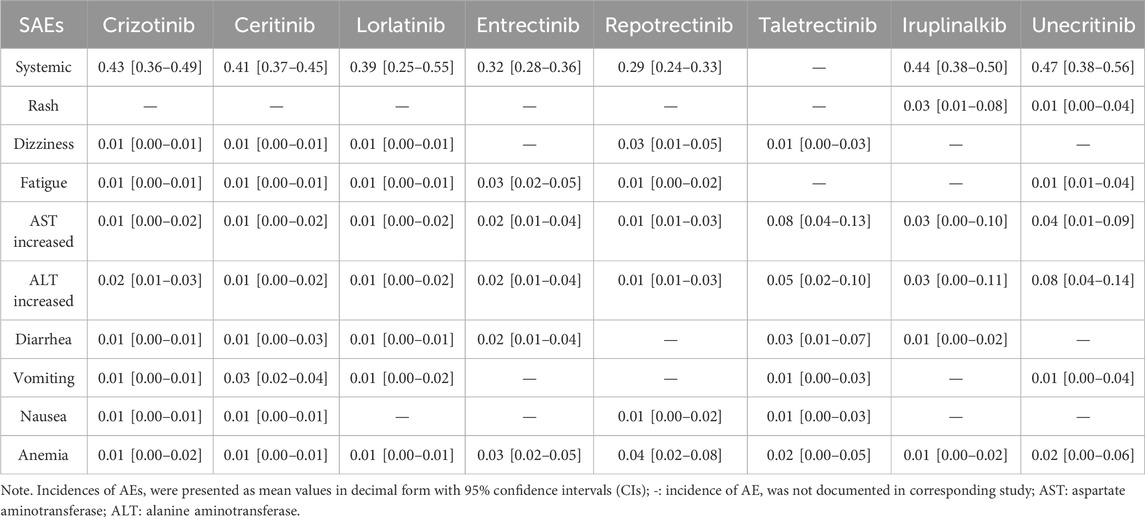 | SAEs | Crizotinib | Ceritinib | Lorlatinib | Entrectinib | Repotrectinib | Taletrectinib | Iruplinalkib | Unecritinib |
|---|---|---|---|---|---|---|---|---|
| Systemic | 0.43 [0.36–0.49] | 0.41 [0.37–0.45] | 0.39 [0.25–0.55] | 0.32 [0.28–0.36] | 0.29 [0.24–0.33] | — | 0.44 [0.38–0.50] | 0.47 [0.38–0.56] |
| Rash | — | — | — | — | — | — | 0.03 [0.01–0.08] | 0.01 [0.00–0.04] |
| Dizziness | 0.01 [0.00–0.01] | 0.01 [0.00–0.01] | 0.01 [0.00–0.01] | — | 0.03 [0.01–0.05] | 0.01 [0.00–0.03] | — | — |
| Fatigue | 0.01 [0.00–0.01] | 0.01 [0.00–0.01] | 0.01 [0.00–0.01] | 0.03 [0.02–0.05] | 0.01 [0.00–0.02] | — | — | 0.01 [0.01–0.04] |
| AST increased | 0.01 [0.00–0.02] | 0.01 [0.00–0.02] | 0.01 [0.00–0.02] | 0.02 [0.01–0.04] | 0.01 [0.01–0.03] | 0.08 [0.04–0.13] | 0.03 [0.00–0.10] | 0.04 [0.01–0.09] |
| ALT increased | 0.02 [0.01–0.03] | 0.01 [0.00–0.02] | 0.01 [0.00–0.02] | 0.02 [0.01–0.04] | 0.01 [0.01–0.03] | 0.05 [0.02–0.10] | 0.03 [0.00–0.11] | 0.08 [0.04–0.14] |
| Diarrhea | 0.01 [0.00–0.01] | 0.01 [0.00–0.03] | 0.01 [0.00–0.01] | 0.02 [0.01–0.04] | — | 0.03 [0.01–0.07] | 0.01 [0.00–0.02] | — |
| Vomiting | 0.01 [0.00–0.01] | 0.03 [0.02–0.04] | 0.01 [0.00–0.02] | — | — | 0.01 [0.00–0.03] | — | 0.01 [0.00–0.04] |
| Nausea | 0.01 [0.00–0.01] | 0.01 [0.00–0.01] | — | — | 0.01 [0.00–0.02] | 0.01 [0.00–0.03] | — | — |
| Anemia | 0.01 [0.00–0.02] | 0.01 [0.00–0.01] | 0.01 [0.00–0.01] | 0.03 [0.02–0.05] | 0.04 [0.02–0.08] | 0.02 [0.00–0.05] | 0.01 [0.00–0.02] | 0.02 [0.00–0.06] |

Note. Incidences of AEs, were presented as mean values in decimal form with 95% confidence intervals (CIs); -: incidence of AE, was not documented in corresponding study; AST: aspartate aminotransferase; ALT: alanine aminotransferase.